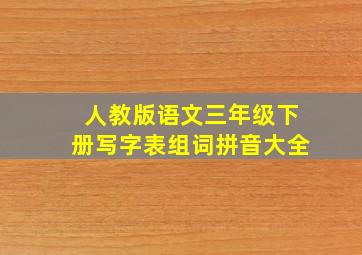 人教版语文三年级下册写字表组词拼音大全